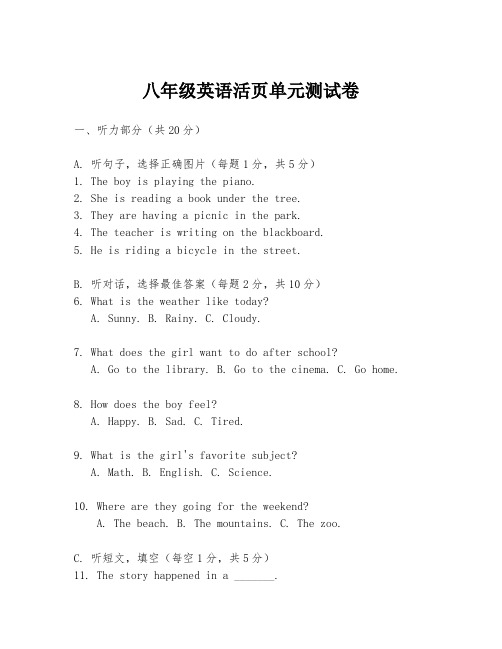 八年级英语活页单元测试卷

一、听力部分（共20分）

A. 听句子，选择正确图片（每题1分，共5分）
1. The boy is playing the piano.
2. She is reading a book under the tree.
3. They are having a picnic in the park.
4. The teacher is writing on the blackboard.
5. He is riding a bicycle in the street.

B. 听对话，选择最佳答案（每题2分，共10分）
6. What is the weather like today?
A. Sunny. B. Rainy. C. Cloudy.

7. What does the girl want to do after school?
A. Go to the library. B. Go to the cinema. C. Go home.

8. How does the boy feel?
A. Happy. B. Sad. C. Tired.

9. What is the girl's favorite subject?
A. Math. B. English. C. Science.

10. Where are they going for the weekend?
A. The beach. B. The mountains. C. The zoo.

C. 听短文，填空（每空1分，共5分）
11. The story happened in a _______.